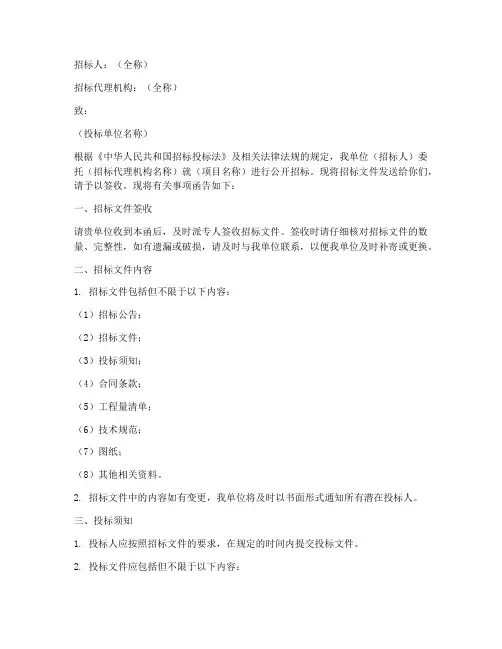 招标人：（全称）

招标代理机构：（全称）

致：

（投标单位名称）

根据《中华人民共和国招标投标法》及相关法律法规的规定，我单位（招标人）委托（招标代理机构名称）就（项目名称）进行公开招标。现将招标文件发送给你们，请予以签收。现将有关事项函告如下：

一、招标文件签收

请贵单位收到本函后，及时派专人签收招标文件。签收时请仔细核对招标文件的数量、完整性，如有遗漏或破损，请及时与我单位联系，以便我单位及时补寄或更换。

二、招标文件内容

1. 招标文件包括但不限于以下内容：

（1）招标公告；

（2）招标文件；

（3）投标须知；

（4）合同条款；

（5）工程量清单；

（6）技术规范；

（7）图纸；

（8）其他相关资料。

2. 招标文件中的内容如有变更，我单位将及时以书面形式通知所有潜在投标人。

三、投标须知

1. 投标人应按照招标文件的要求，在规定的时间内提交投标文件。

2. 投标文件应包括但不限于以下内容：